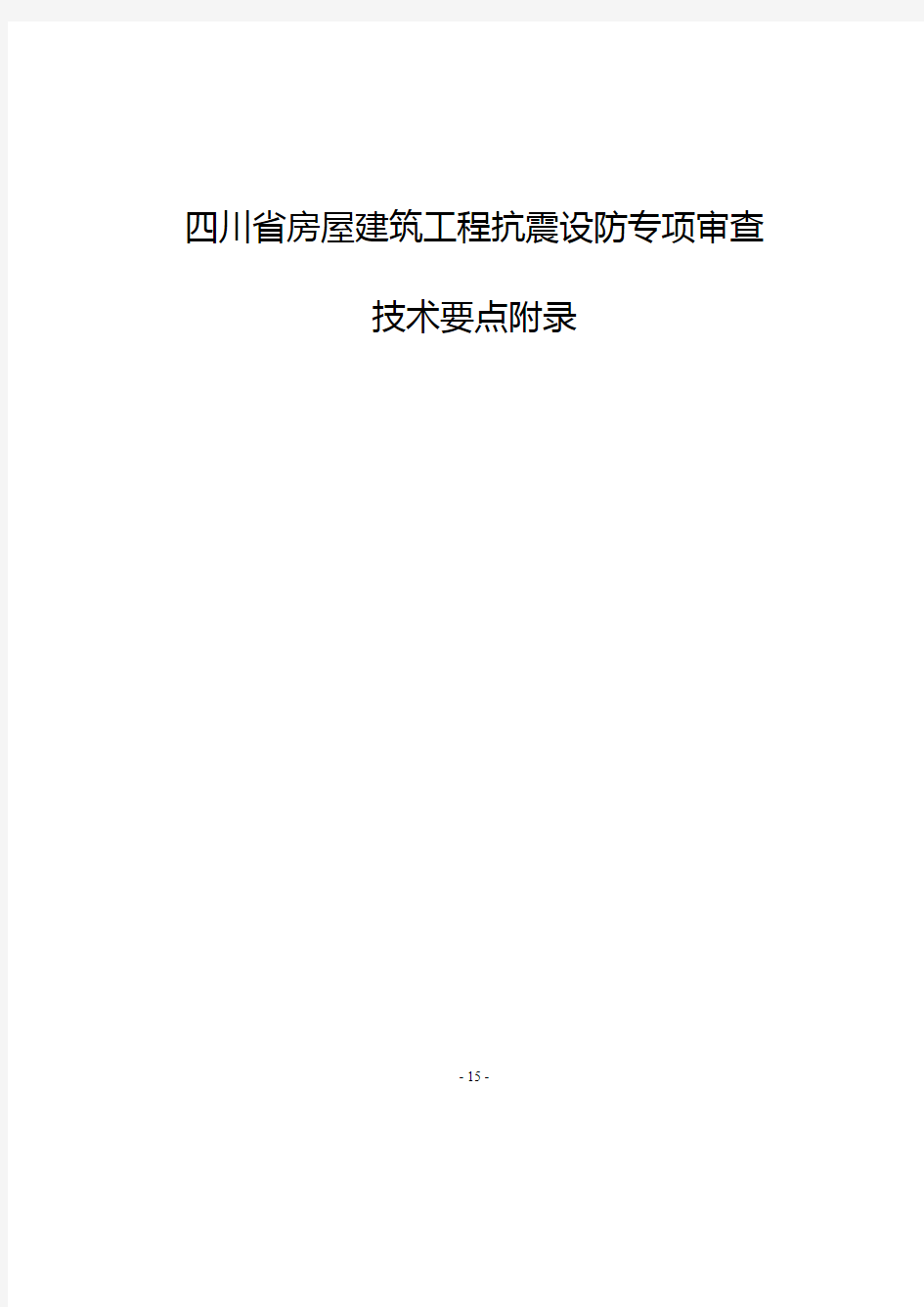 四川省房屋建筑工程抗震设防专项审查

技术要点附录

- 15 -